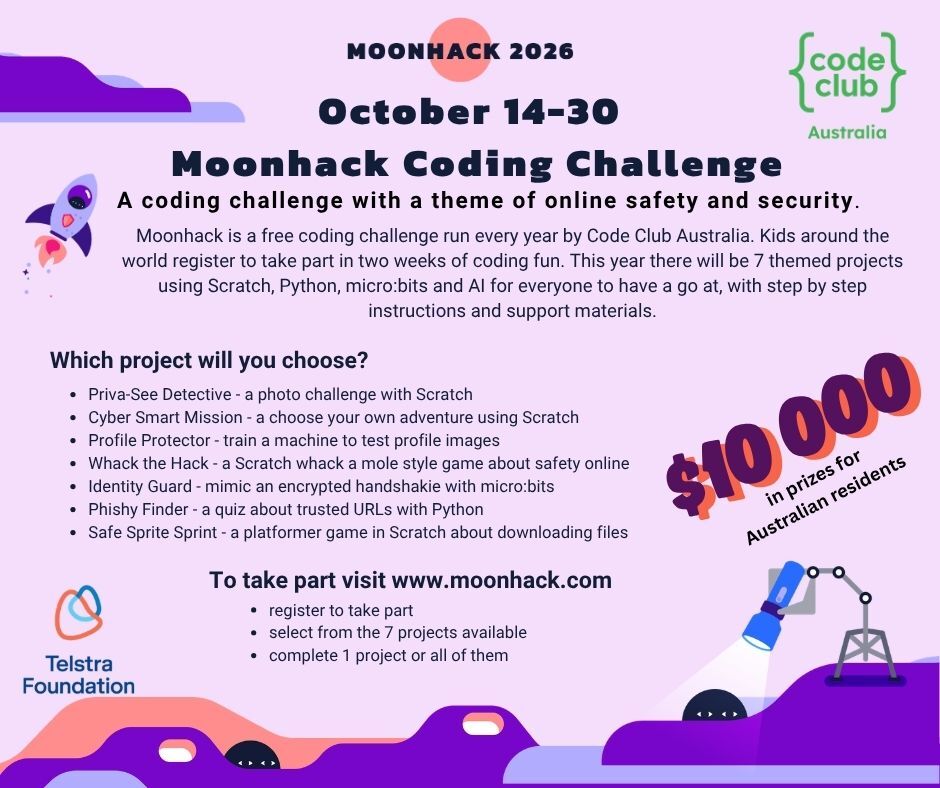 MOONHACK 2026

{code club}
Australia

October 14-30
Moonhack Coding Challenge

A coding challenge with a theme of online safety and security.

Moonhack is a free coding challenge run every year by Code Club Australia. Kids around the world register to take part in two weeks of coding fun. This year there will be 7 themed projects using Scratch, Python, micro:bits and AI for everyone to have a go at, with step by step instructions and support materials.

Which project will you choose?

- Priva-See Detective - a photo challenge with Scratch
- Cyber Smart Mission - a choose your own adventure using Scratch
- Profile Protector - train a machine to test profile images
- Whack the Hack - a Scratch whack a mole style game about safety online
- Identity Guard - mimic an encrypted handshakie with micro:bits
- Phishy Finder - a quiz about trusted URLs with Python
- Safe Sprite Sprint - a platformer game in Scratch about downloading files

$10 000
in prizes for Australian residents

To take part visit www.moonhack.com

- register to take part
- select from the 7 projects available
- complete 1 project or all of them

Telstra Foundation